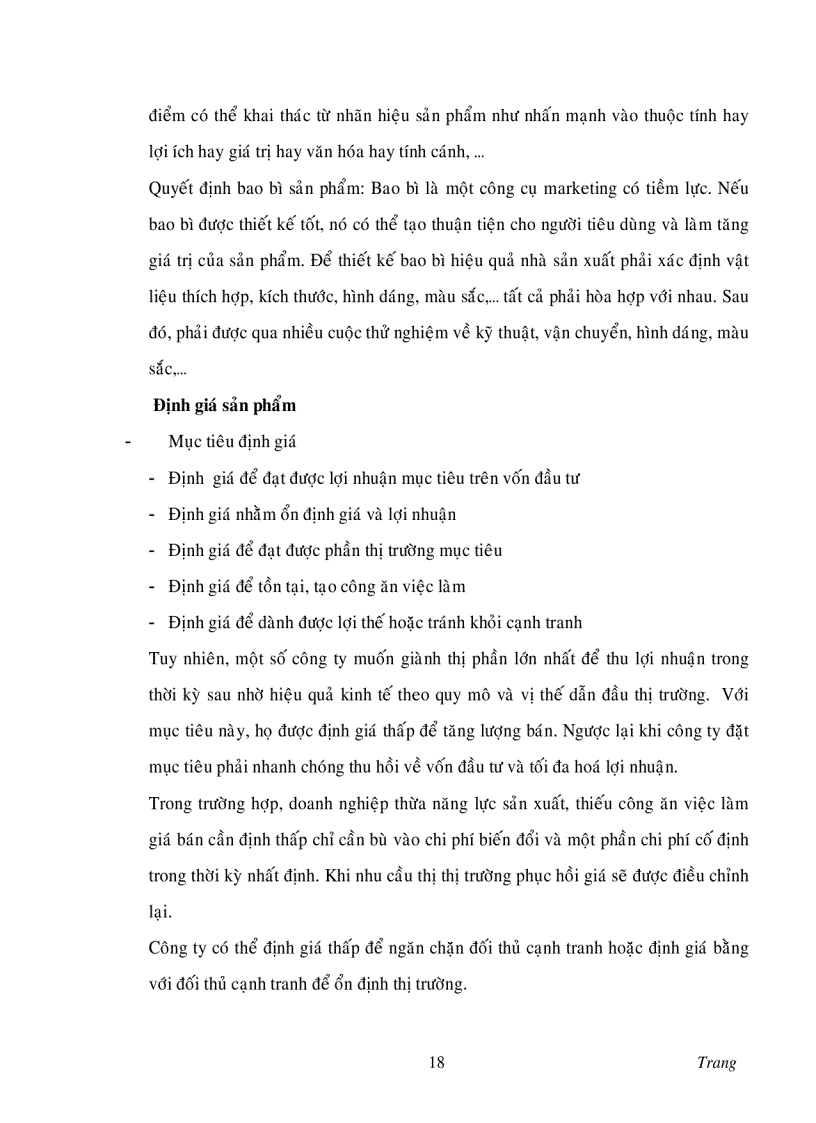 điểm có thể khai thác từ nhãn hiệu sản phẩm như nhấn mạnh vào thuộc tính hay lợi ích hay giá trị hay văn hóa hay tính cánh, ...

Quyết định bao bì sản phẩm: Bao bì là một công cụ marketing có tiềm lực. Nếu bao bì được thiết kế tốt, nó có thể tạo thuận tiện cho người tiêu dùng và làm tăng giá trị của sản phẩm. Để thiết kế bao bì hiệu quả nhà sản xuất phải xác định vật liệu thích hợp, kích thước, hình dáng, màu sắc,... tất cả phải hòa hợp với nhau. Sau đó, phải được qua nhiều cuộc thử nghiệm về kỹ thuật, vận chuyển, hình dáng, màu sắc,...

Định giá sản phẩm

- Mục tiêu định giá
- Định giá để đạt được lợi nhuận mục tiêu trên vốn đầu tư
- Định giá nhằm ổn định giá và lợi nhuận
- Định giá để đạt được phần thị trường mục tiêu
- Định giá để tồn tại, tạo công ăn việc làm
- Định giá để dành được lợi thế hoặc tránh khỏi cạnh tranh

Tuy nhiên, một số công ty muốn giành thị phần lớn nhất để thu lợi nhuận trong thời kỳ sau nhờ hiệu quả kinh tế theo quy mô và vị thế dẫn đầu thị trường. Với mục tiêu này, họ được định giá thấp để tăng lượng bán. Ngược lại khi công ty đặt mục tiêu phải nhanh chóng thu hồi về vốn đầu tư và tối đa hoá lợi nhuận.

Trong trường hợp, doanh nghiệp thừa năng lực sản xuất, thiếu công ăn việc làm giá bán cần định thấp chỉ cần bù vào chi phí biến đổi và một phần chi phí cố định trong thời kỳ nhất định. Khi nhu cầu thị thị trường phục hồi giá sẽ được điều chỉnh lại.

Công ty có thể định giá thấp để ngăn chặn đối thủ cạnh tranh hoặc định giá bằng với đối thủ cạnh tranh để ổn định thị trường.

18 Trang